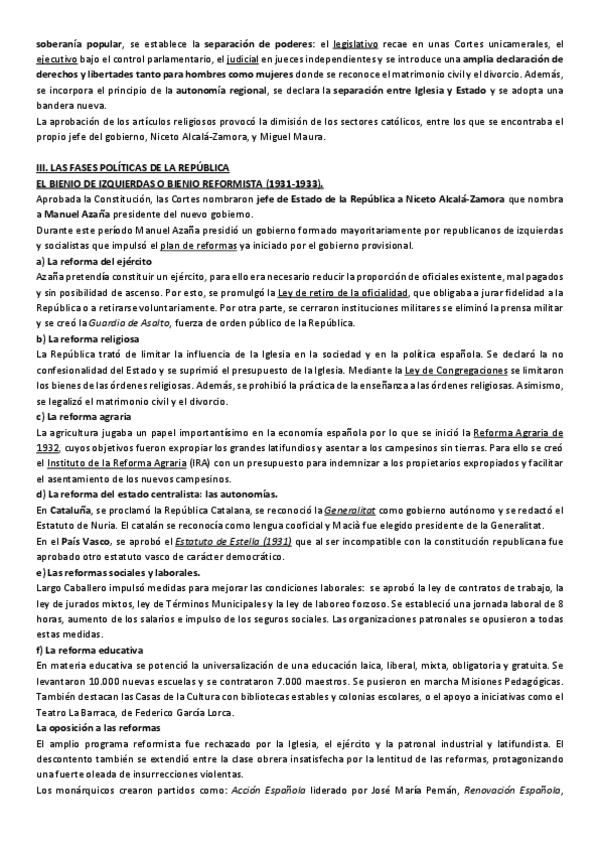 soberanía popular, se establece la separación de poderes: el legislativo recae en unas Cortes unicamerales, el ejecutivo bajo el control parlamentario, el judicial en jueces independientes y se introduce una amplia declaración de derechos y libertades tanto para hombres como mujeres donde se reconoce el matrimonio civil y el divorcio. Además, se incorpora el principio de la autonomía regional, se declara la separación entre Iglesia y Estado y se adopta una bandera nueva.
La aprobación de los artículos religiosos provocó la dimisión de los sectores católicos, entre los que se encontraba el propio jefe del gobierno, Niceto Alcalá-Zamora, y Miguel Maura.

III. LAS FASES POLÍTICAS DE LA REPÚBLICA
EL BIENIO DE IZQUIERDAS O BIENIO REFORMISTA (1931-1933).
Aprobada la Constitución, las Cortes nombraron jefe de Estado de la República a Niceto Alcalá-Zamora que nombra a Manuel Azaña presidente del nuevo gobierno.
Durante este período Manuel Azaña presidió un gobierno formado mayoritariamente por republicanos de izquierdas y socialistas que impulsó el plan de reformas ya iniciado por el gobierno provisional.
a) La reforma del ejército
Azaña pretendía constituir un ejército, para ello era necesario reducir la proporción de oficiales existente, mal pagados y sin posibilidad de ascenso. Por esto, se promulgó la Ley de retiro de la oficialidad, que obligaba a jurar fidelidad a la República o a retirarse voluntariamente. Por otra parte, se cerraron instituciones militares se eliminó la prensa militar y se creó la Guardia de Asalto, fuerza de orden público de la República.
b) La reforma religiosa
La República trató de limitar la influencia de la Iglesia en la sociedad y en la política española. Se declaró la no confesionalidad del Estado y se suprimió el presupuesto de la Iglesia. Mediante la Ley de Congregaciones se limitaron los bienes de las órdenes religiosas. Además, se prohibió la práctica de la enseñanza a las órdenes religiosas. Asimismo, se legalizó el matrimonio civil y el divorcio.
c) La reforma agraria
La agricultura jugaba un papel importantísimo en la economía española por lo que se inició la Reforma Agraria de 1932, cuyos objetivos fueron expropiar los grandes latifundios y asentar a los campesinos sin tierras. Para ello se creó el Instituto de la Reforma Agraria (IRA) con un presupuesto para indemnizar a los propietarios expropiados y facilitar el asentamiento de los nuevos campesinos.
d) La reforma del estado centralista: las autonomías.
En Cataluña, se proclamó la República Catalana, se reconoció la Generalitat como gobierno autónomo y se redactó el Estatuto de Nuria. El catalán se reconocía como lengua cooficial y Macià fue elegido presidente de la Generalitat.
En el País Vasco, se aprobó el Estatuto de Estella (1931) que al ser incompatible con la constitución republicana fue aprobado otro estatuto vasco de carácter democrático.
e) Las reformas sociales y laborales.
Largo Caballero impulsó medidas para mejorar las condiciones laborales: se aprobó la ley de contratos de trabajo, la ley de jurados mixtos, ley de Términos Municipales y la ley de laboreo forzoso. Se estableció una jornada laboral de 8 horas, aumento de los salarios e impulso de los seguros sociales. Las organizaciones patronales se opusieron a todas estas medidas.
f) La reforma educativa
En materia educativa se potenció la universalización de una educación laica, liberal, mixta, obligatoria y gratuita. Se levantaron 10.000 nuevas escuelas y se contrataron 7.000 maestros. Se pusieron en marcha Misiones Pedagógicas. También destacan las Casas de la Cultura con bibliotecas estables y colonias escolares, o el apoyo a iniciativas como el Teatro La Barraca, de Federico García Lorca.
La oposición a las reformas
El amplio programa reformista fue rechazado por la Iglesia, el ejército y la patronal industrial y latifundista. El descontento también se extendió entre la clase obrera insatisfecha por la lentitud de las reformas, protagonizando una fuerte oleada de insurrecciones violentas.
Los monárquicos crearon partidos como: Acción Española liderado por José María Pemán, Renovación Española,